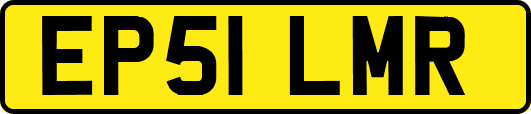 EP51 LMR